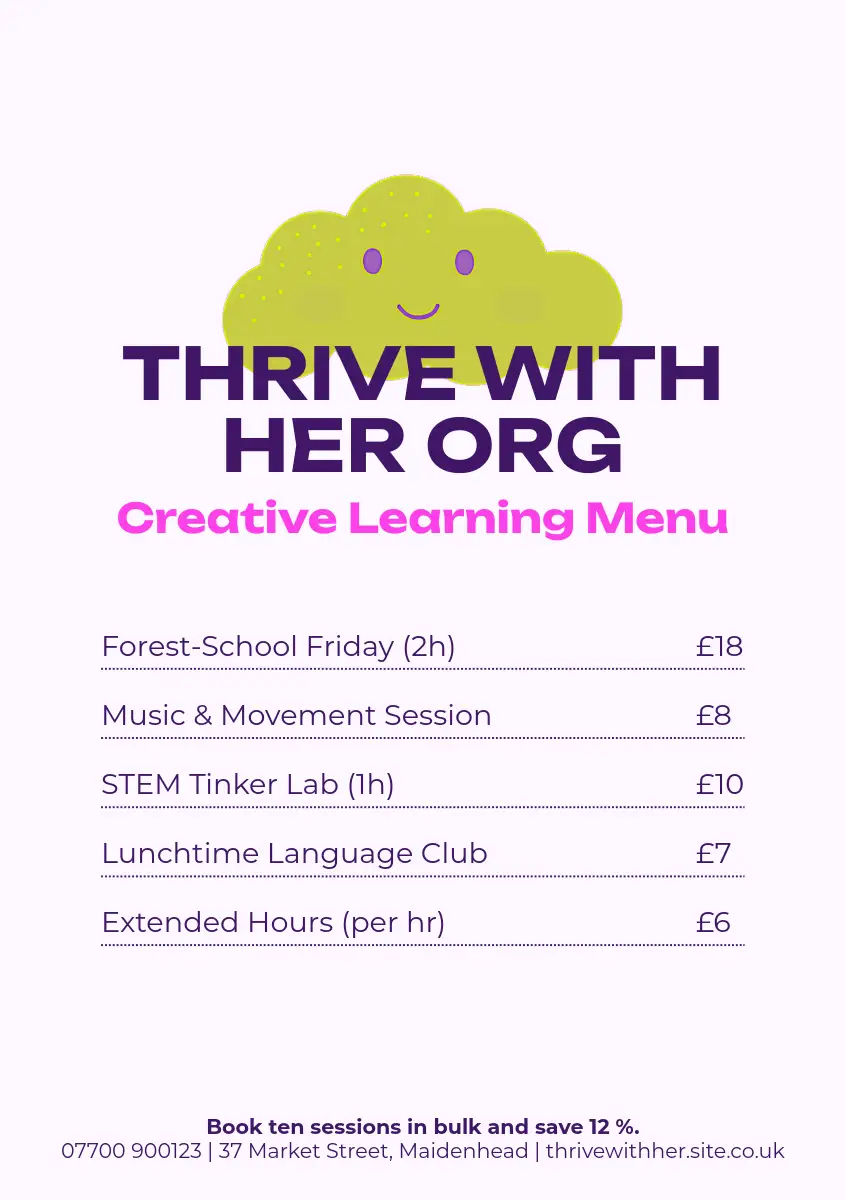 THRIVE WITH HER ORG

Creative Learning Menu

Forest-School Friday (2h) £18

Music & Movement Session £8

STEM Tinker Lab (1h) £10

Lunchtime Language Club £7

Extended Hours (per hr) £6

Book ten sessions in bulk and save 12 %.
07700 900123 | 37 Market Street, Maidenhead | thrivewithher.site.co.uk